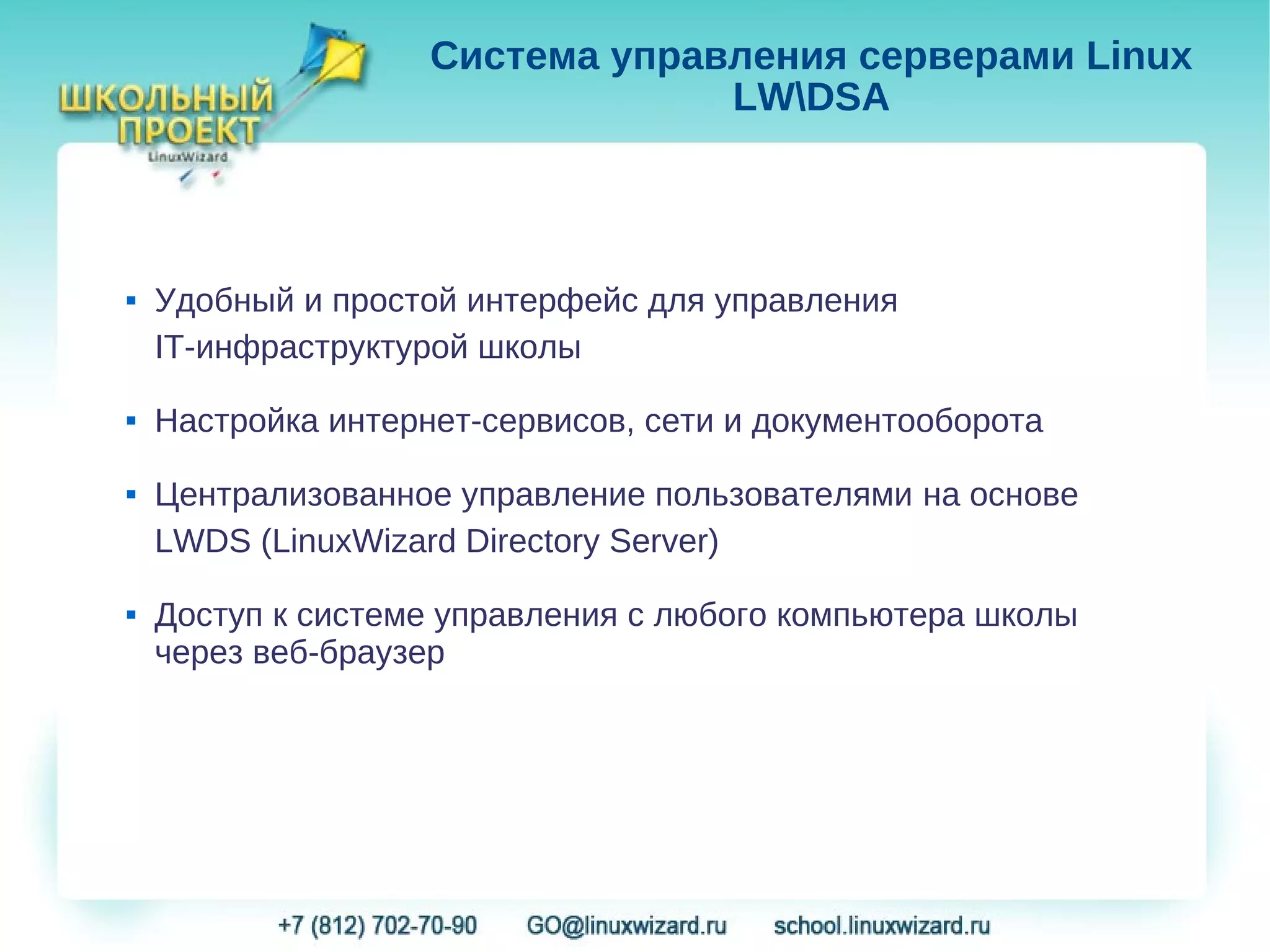 ШКОЛЬНЫЙ ПРОЕКТ
LinuxWizard

Система управления серверами Linux LW\DSA

▪ Удобный и простой интерфейс для управления IT-инфраструктурой школы

▪ Настройка интернет-сервисов, сети и документооборота

▪ Централизованное управление пользователями на основе LWDS (LinuxWizard Directory Server)

▪ Доступ к системе управления с любого компьютера школы через веб-браузер

+7 (812) 702-70-90 GO@linuxwizard.ru school.linuxwizard.ru